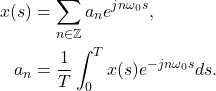 $x(s) = \sum_{n \in \mathbb{Z}} a_n e^{jn\omega_0 s},$

$a_n = \frac{1}{T} \int_0^T x(s) e^{-jn\omega_0 s} ds.$